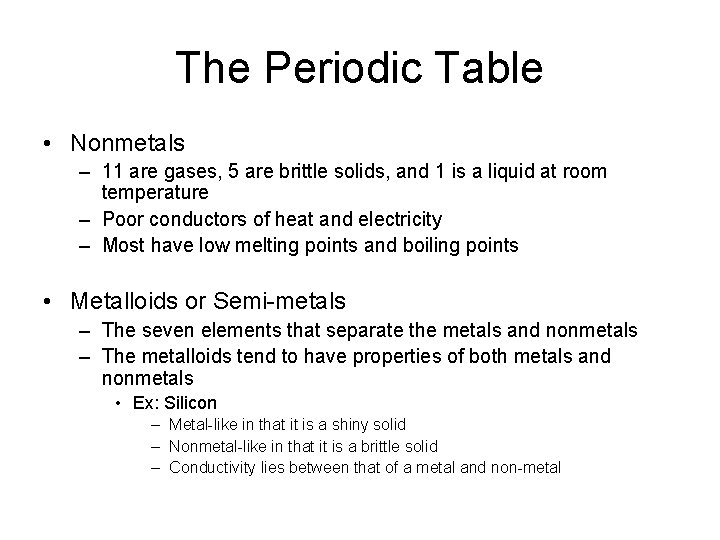 The Periodic Table

• Nonmetals
– 11 are gases, 5 are brittle solids, and 1 is a liquid at room temperature
– Poor conductors of heat and electricity
– Most have low melting points and boiling points

• Metalloids or Semi-metals
– The seven elements that separate the metals and nonmetals
– The metalloids tend to have properties of both metals and nonmetals
• Ex: Silicon
– Metal-like in that it is a shiny solid
– Nonmetal-like in that it is a brittle solid
– Conductivity lies between that of a metal and non-metal